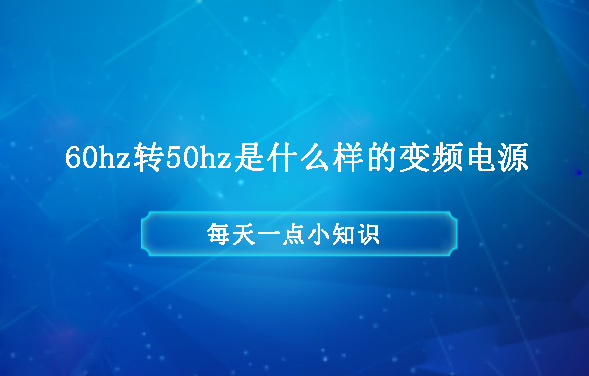 60hz转50hz是什么样的变频电源

每天一点小知识